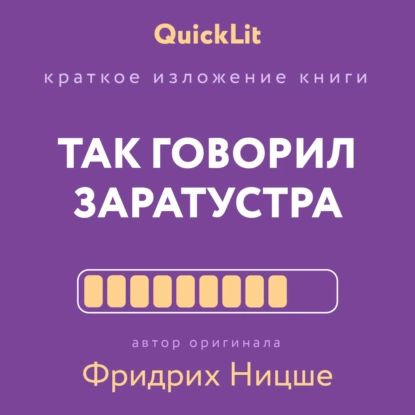 QuickLit

краткое изложение книги

ТАК ГОВОРИЛ ЗАРАТУСТРА

автор оригинала

Фридрих Ницше